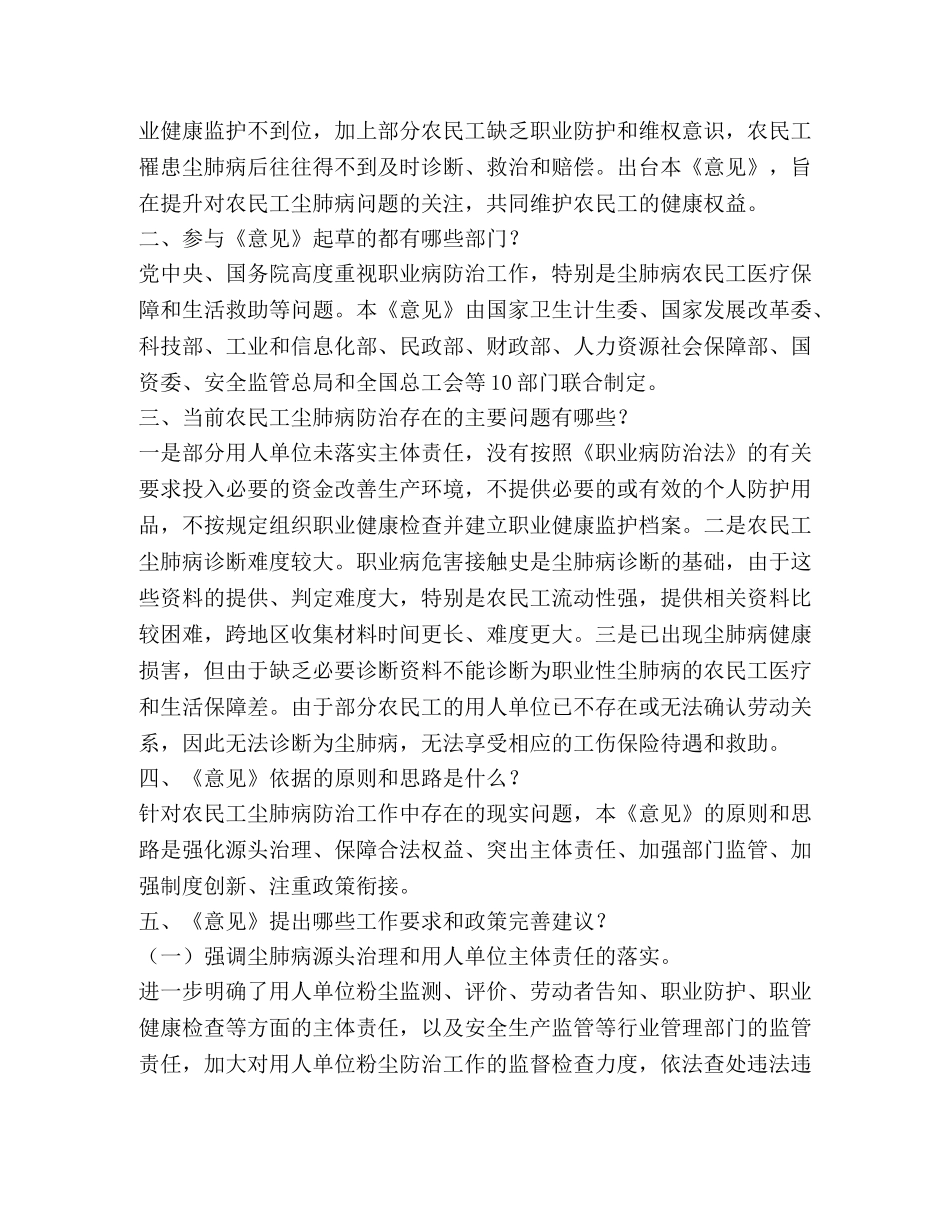 业健康监护不到位，加上部分农民工缺乏职业防护和维权意识，农民工罹患尘肺病后往往得不到及时诊断、救治和赔偿。出台本《意见》，旨在提升对农民工尘肺病问题的关注，共同维护农民工的健康权益。

二、参与《意见》起草的都有哪些部门？

党中央、国务院高度重视职业病防治工作，特别是尘肺病农民工医疗保障和生活救助等问题。本《意见》由国家卫生计生委、国家发展改革委、科技部、工业和信息化部、民政部、财政部、人力资源社会保障部、国资委、安全监管总局和全国总工会等10部门联合制定。

三、当前农民工尘肺病防治存在的主要问题有哪些？

一是部分用人单位未落实主体责任，没有按照《职业病防治法》的有关要求投入必要的资金改善生产环境，不提供必要的或有效的个人防护用品，不按规定组织职业健康检查并建立职业健康监护档案。二是农民工尘肺病诊断难度较大。职业病危害接触史是尘肺病诊断的基础，由于这些资料的提供、判定难度大，特别是农民工流动性强，提供相关资料比较困难，跨地区收集材料时间更长、难度更大。三是已出现尘肺病健康损害，但由于缺乏必要诊断资料不能诊断为职业性尘肺病的农民工医疗和生活保障差。由于部分农民工的用人单位已不存在或无法确认劳动关系，因此无法诊断为尘肺病，无法享受相应的工伤保险待遇和救助。

四、《意见》依据的原则和思路是什么？

针对农民工尘肺病防治工作中存在的现实问题，本《意见》的原则和思路是强化源头治理、保障合法权益、突出主体责任、加强部门监管、加强制度创新、注重政策衔接。

五、《意见》提出哪些工作要求和政策完善建议？

（一）强调尘肺病源头治理和用人单位主体责任的落实。

进一步明确了用人单位粉尘监测、评价、劳动者告知、职业防护、职业健康检查等方面的主体责任，以及安全生产监管等行业管理部门的监管责任，加大对用人单位粉尘防治工作的监督检查力度，依法查处违法违